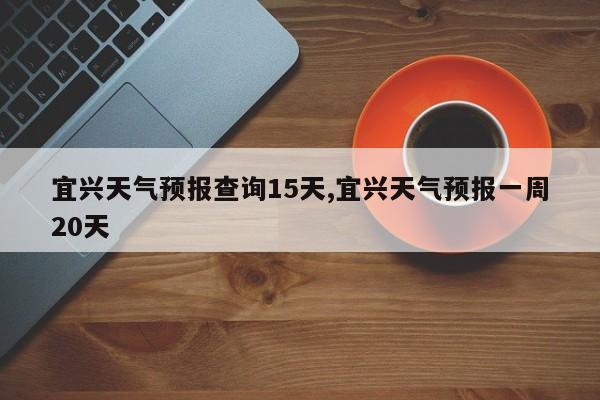 宜兴天气预报查询15天,宜兴天气预报一周20天